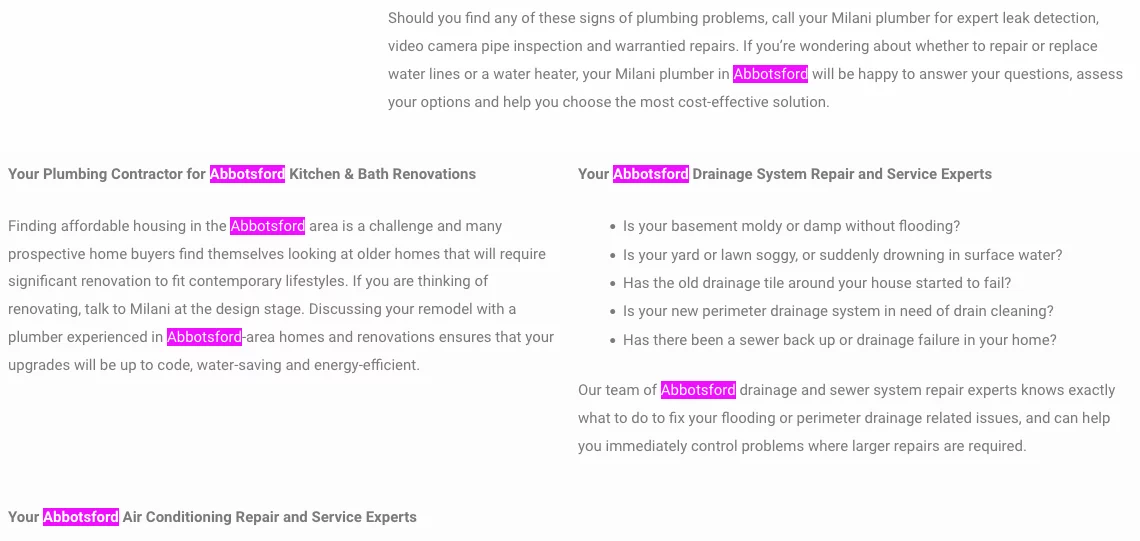 Should you find any of these signs of plumbing problems, call your Milani plumber for expert leak detection, video camera pipe inspection and warrantied repairs. If you're wondering about whether to repair or replace water lines or a water heater, your Milani plumber in Abbotsford will be happy to answer your questions, assess your options and help you choose the most cost-effective solution.

Your Plumbing Contractor for Abbotsford Kitchen & Bath Renovations

Finding affordable housing in the Abbotsford area is a challenge and many prospective home buyers find themselves looking at older homes that will require significant renovation to fit contemporary lifestyles. If you are thinking of renovating, talk to Milani at the design stage. Discussing your remodel with a plumber experienced in Abbotsford-area homes and renovations ensures that your upgrades will be up to code, water-saving and energy-efficient.

Your Abbotsford Drainage System Repair and Service Experts

- Is your basement moldy or damp without flooding?
- Is your yard or lawn soggy, or suddenly drowning in surface water?
- Has the old drainage tile around your house started to fail?
- Is your new perimeter drainage system in need of drain cleaning?
- Has there been a sewer back up or drainage failure in your home?

Our team of Abbotsford drainage and sewer system repair experts knows exactly what to do to fix your flooding or perimeter drainage related issues, and can help you immediately control problems where larger repairs are required.

Your Abbotsford Air Conditioning Repair and Service Experts